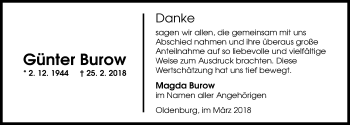 Günter Burow
* 2. 12. 1944 † 25. 2. 2018

Danke

sagen wir allen, die gemeinsam mit uns Abschied nahmen und ihre überaus große Anteilnahme auf so liebevolle und vielfältige Weise zum Ausdruck brachten. Diese Wertschätzung hat uns tief bewegt.

Magda Burow
im Namen aller Angehörigen

Oldenburg, im März 2018